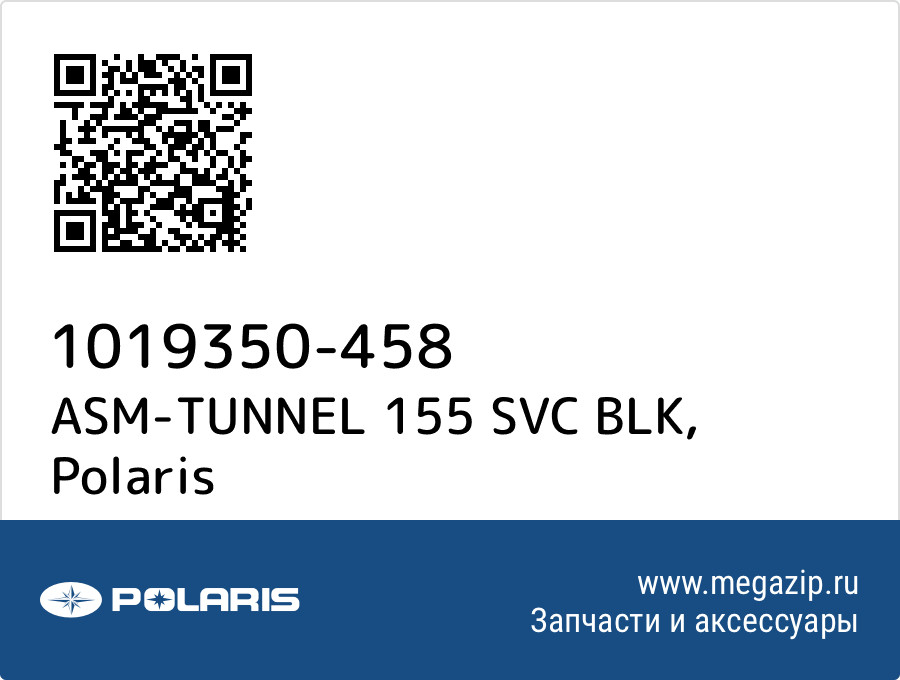 1019350-458
ASM-TUNNEL 155 SVC BLK,
Polaris

POLARIS

www.megazip.ru
Запчасти и аксессуары